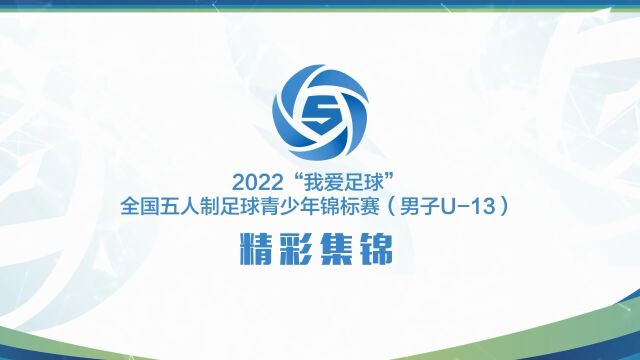 5

2022“我爱足球”
全国五人制足球青少年锦标赛（男子U-13）

精彩集锦